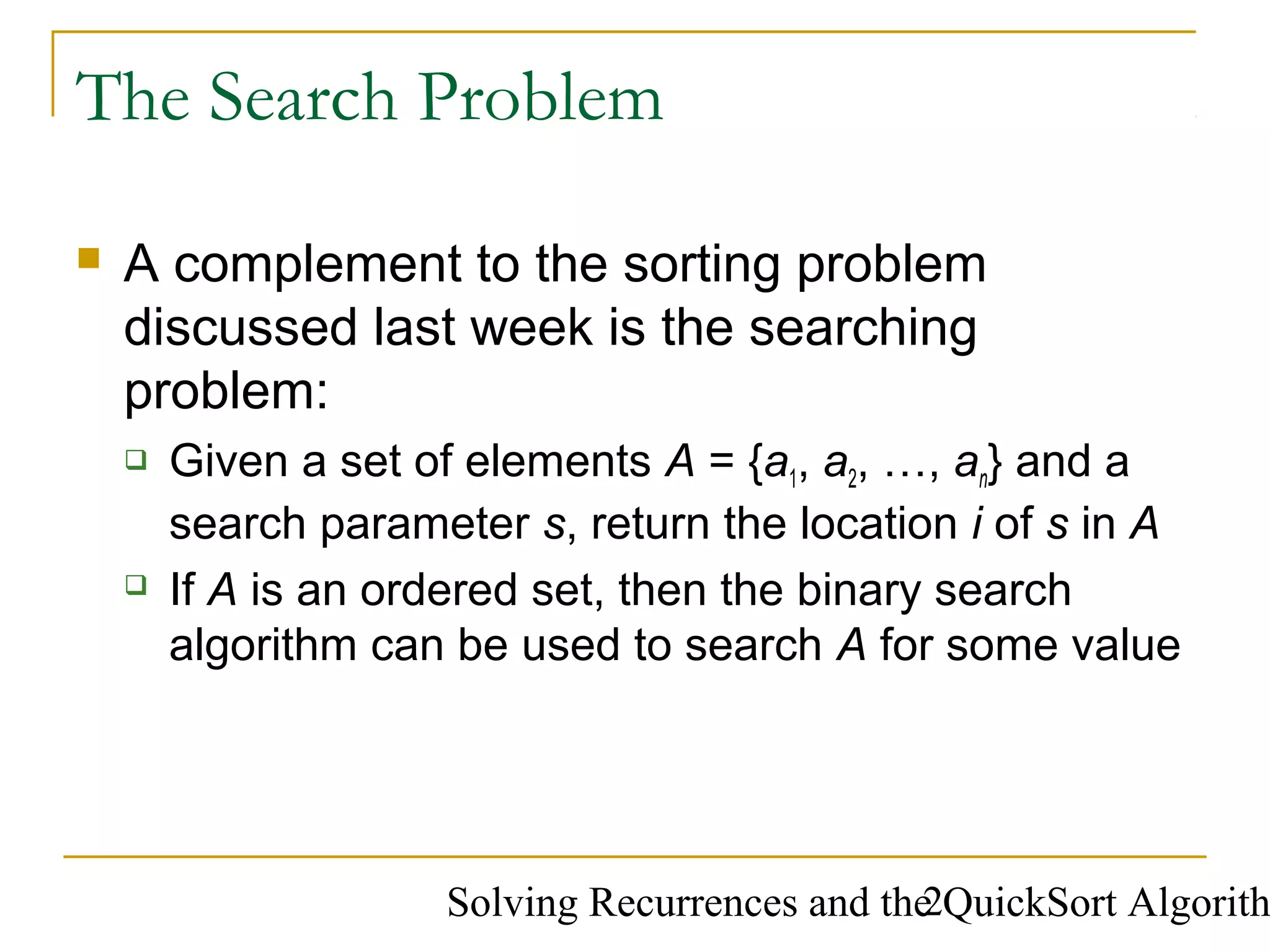 The Search Problem

A complement to the sorting problem discussed last week is the searching problem:

Given a set of elements $A = \{a_1, a_2, \ldots, a_n\}$ and a search parameter $s$, return the location $i$ of $s$ in $A$

If $A$ is an ordered set, then the binary search algorithm can be used to search $A$ for some value

Solving Recurrences and the QuickSort Algorith 2